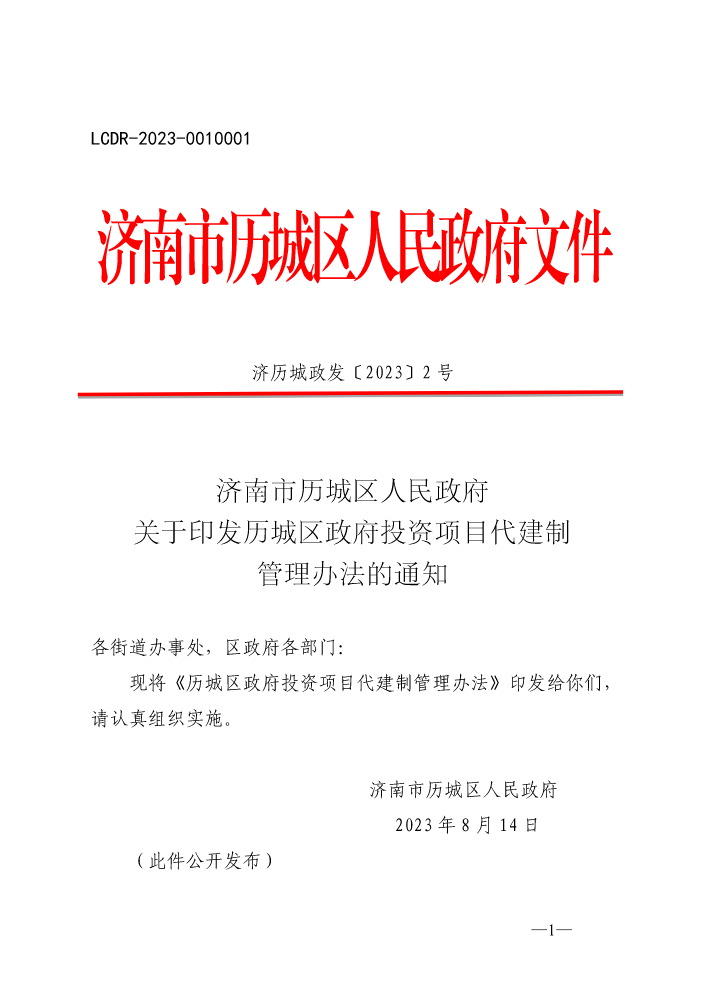 LCDR-2023-0010001

济南市历城区人民政府文件

济历城政发〔2023〕2号

济南市历城区人民政府
关于印发历城区政府投资项目代建制
管理办法的通知

各街道办事处，区政府各部门：

现将《历城区政府投资项目代建制管理办法》印发给你们，请认真组织实施。

济南市历城区人民政府
2023年8月14日

（此件公开发布）

—1—